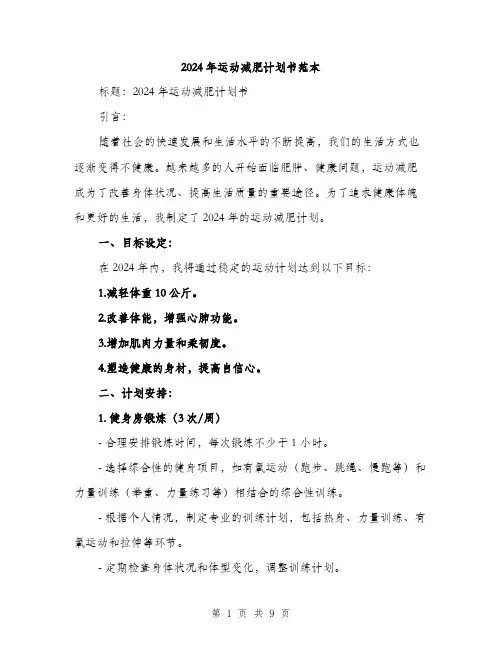 2024年运动减肥计划书范本

标题：2024年运动减肥计划书

引言：

随着社会的快速发展和生活水平的不断提高，我们的生活方式也逐渐变得不健康。越来越多的人开始面临肥胖、健康问题，运动减肥成为了改善身体状况、提高生活质量的重要途径。为了追求健康体魄和更好的生活，我制定了2024年的运动减肥计划。

一、目标设定：

在2024年内，我将通过稳定的运动计划达到以下目标：

1.减轻体重10公斤。

2.改善体能，增强心肺功能。

3.增加肌肉力量和柔韧度。

4.塑造健康的身材，提高自信心。

二、计划安排：

1. 健身房锻炼（3次/周）

- 合理安排锻炼时间，每次锻炼不少于1小时。

- 选择综合性的健身项目，如有氧运动（跑步、跳绳、慢跑等）和力量训练（举重、力量练习等）相结合的综合性训练。

- 根据个人情况，制定专业的训练计划，包括热身、力量训练、有氧运动和拉伸等环节。

- 定期检查身体状况和体型变化，调整训练计划。

第 1 页 共 9 页